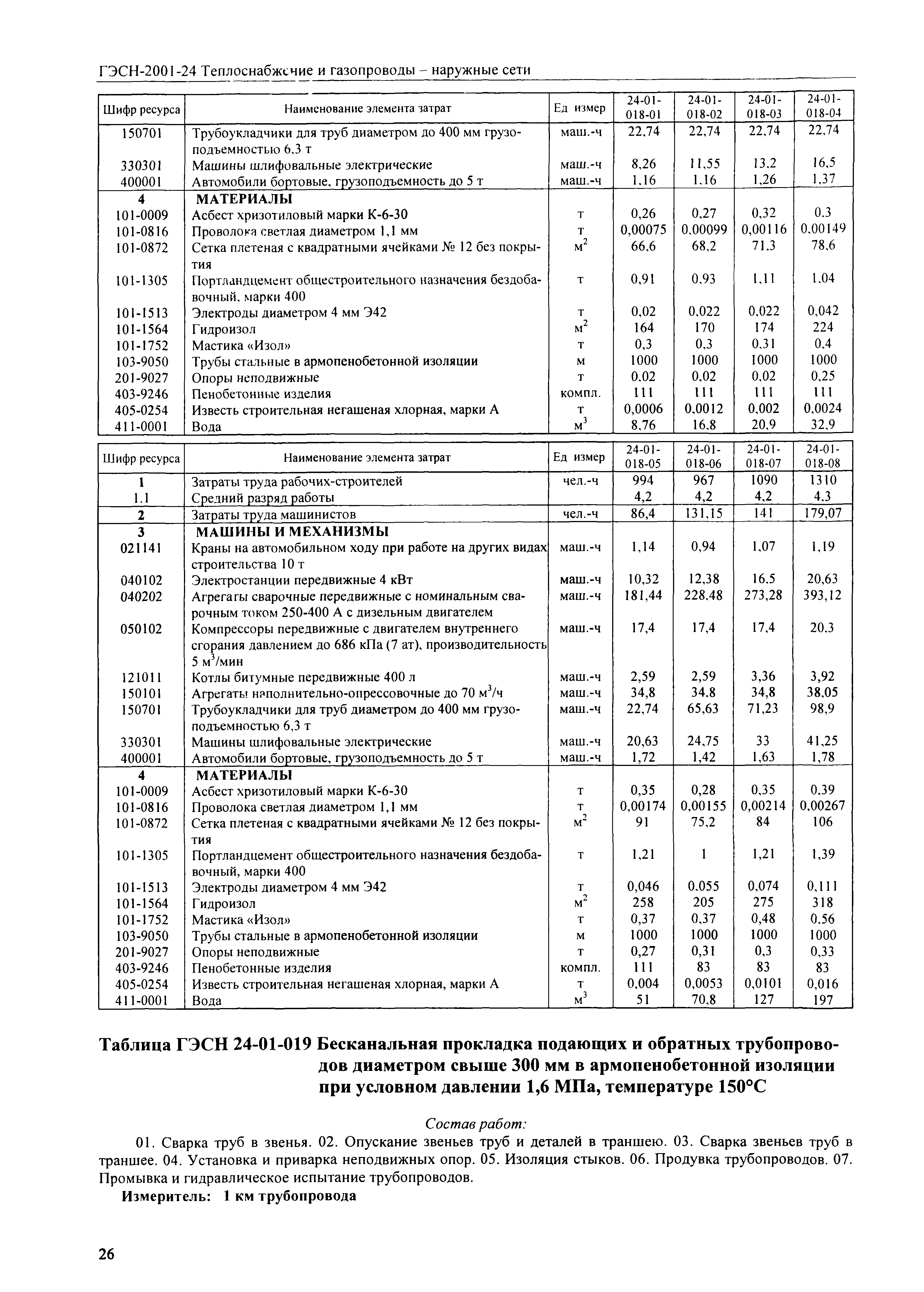 ГЭСН-2001-24 Теплоснабжение и газопроводы – наружные сети

| Шифр ресурса | Наименование элемента затрат | Ед измер | 24-01-018-01 | 24-01-018-02 | 24-01-018-03 | 24-01-018-04 |
|---|---|---|---|---|---|---|
| 150701 | Трубоукладчики для труб диаметром до 400 мм грузоподъемностью 6,3 т | маш.-ч | 22,74 | 22,74 | 22,74 | 22,74 |
| 330301 | Машины шлифовальные электрические | маш.-ч | 8,26 | 11,55 | 13,2 | 16,5 |
| 400001 | Автомобили бортовые, грузоподъемность до 5 т | маш.-ч | 1,16 | 1,16 | 1,26 | 1,37 |
| 4 | МАТЕРИАЛЫ | | | | | |
| 101-0009 | Асбест хризотиловый марки К-6-30 | т | 0,26 | 0,27 | 0,32 | 0,3 |
| 101-0816 | Проволока светлая диаметром 1,1 мм | т | 0,00075 | 0,00099 | 0,00116 | 0,00149 |
| 101-0872 | Сетка плетеная с квадратными ячейками № 12 без покрытия | $м^2$ | 66,6 | 68,2 | 71,3 | 78,6 |
| 101-1305 | Портландцемент общестроительного назначения бездобавочный, марки 400 | т | 0,91 | 0,93 | 1,11 | 1,04 |
| 101-1513 | Электроды диаметром 4 мм Э42 | т | 0,02 | 0,022 | 0,022 | 0,042 |
| 101-1564 | Гидроизол | $м^2$ | 164 | 170 | 174 | 224 |
| 101-1752 | Мастика «Изол» | т | 0,3 | 0,3 | 0,31 | 0,4 |
| 103-9050 | Трубы стальные в армопенобетонной изоляции | м | 1000 | 1000 | 1000 | 1000 |
| 201-9027 | Опоры неподвижные | т | 0,02 | 0,02 | 0,02 | 0,25 |
| 403-9246 | Пенобетонные изделия | компл. | 111 | 111 | 111 | 111 |
| 405-0254 | Известь строительная негашеная хлорная, марки А | т | 0,0006 | 0,0012 | 0,002 | 0,0024 |
| 411-0001 | Вода | $м^3$ | 8,76 | 16,8 | 20,9 | 32,9 |

| Шифр ресурса | Наименование элемента затрат | Ед измер | 24-01-018-05 | 24-01-018-06 | 24-01-018-07 | 24-01-018-08 |
|---|---|---|---|---|---|---|
| 1 | Затраты труда рабочих-строителей | чел.-ч | 994 | 967 | 1090 | 1310 |
| 1.1 | Средний разряд работы | | 4,2 | 4,2 | 4,2 | 4,3 |
| 2 | Затраты труда машинистов | чел.-ч | 86,4 | 131,15 | 141 | 179,07 |
| 3 | МАШИНЫ И МЕХАНИЗМЫ | | | | | |
| 021141 | Краны на автомобильном ходу при работе на других видах строительства 10 т | маш.-ч | 1,14 | 0,94 | 1,07 | 1,19 |
| 040102 | Электростанции передвижные 4 кВт | маш.-ч | 10,32 | 12,38 | 16,5 | 20,63 |
| 040202 | Агрегаты сварочные передвижные с номинальным сварочным током 250-400 А с дизельным двигателем | маш.-ч | 181,44 | 228,48 | 273,28 | 393,12 |
| 050102 | Компрессоры передвижные с двигателем внутреннего сгорания давлением до 686 кПа (7 ат), производительность 5 $м^3$/мин | маш.-ч | 17,4 | 17,4 | 17,4 | 20,3 |
| 121011 | Котлы битумные передвижные 400 л | маш.-ч | 2,59 | 2,59 | 3,36 | 3,92 |
| 150101 | Агрегаты наполнительно-опрессовочные до 70 $м^3$/ч | маш.-ч | 34,8 | 34,8 | 34,8 | 38,05 |
| 150701 | Трубоукладчики для труб диаметром до 400 мм грузоподъемностью 6,3 т | маш.-ч | 22,74 | 65,63 | 71,23 | 98,9 |
| 330301 | Машины шлифовальные электрические | маш.-ч | 20,63 | 24,75 | 33 | 41,25 |
| 400001 | Автомобили бортовые, грузоподъемность до 5 т | маш.-ч | 1,72 | 1,42 | 1,63 | 1,78 |
| 4 | МАТЕРИАЛЫ | | | | | |
| 101-0009 | Асбест хризотиловый марки К-6-30 | т | 0,35 | 0,28 | 0,35 | 0,39 |
| 101-0816 | Проволока светлая диаметром 1,1 мм | т | 0,00174 | 0,00155 | 0,00214 | 0,00267 |
| 101-0872 | Сетка плетеная с квадратными ячейками № 12 без покрытия | $м^2$ | 91 | 75,2 | 84 | 106 |
| 101-1305 | Портландцемент общестроительного назначения бездобавочный, марки 400 | т | 1,21 | 1 | 1,21 | 1,39 |
| 101-1513 | Электроды диаметром 4 мм Э42 | т | 0,046 | 0,055 | 0,074 | 0,111 |
| 101-1564 | Гидроизол | $м^2$ | 258 | 205 | 275 | 318 |
| 101-1752 | Мастика «Изол» | т | 0,37 | 0,37 | 0,48 | 0,56 |
| 103-9050 | Трубы стальные в армопенобетонной изоляции | м | 1000 | 1000 | 1000 | 1000 |
| 201-9027 | Опоры неподвижные | т | 0,27 | 0,31 | 0,3 | 0,33 |
| 403-9246 | Пенобетонные изделия | компл. | 111 | 83 | 83 | 83 |
| 405-0254 | Известь строительная негашеная хлорная, марки А | т | 0,004 | 0,0053 | 0,0101 | 0,016 |
| 411-0001 | Вода | $м^3$ | 51 | 70,8 | 127 | 197 |

Таблица ГЭСН 24-01-019 Бесканальная прокладка подающих и обратных трубопроводов диаметром свыше 300 мм в армопенобетонной изоляции при условном давлении 1,6 МПа, температуре 150°С

Состав работ:

01. Сварка труб в звенья. 02. Опускание звеньев труб и деталей в траншею. 03. Сварка звеньев труб в траншее. 04. Установка и приварка неподвижных опор. 05. Изоляция стыков. 06. Продувка трубопроводов. 07. Промывка и гидравлическое испытание трубопроводов.

Измеритель: 1 км трубопровода

26